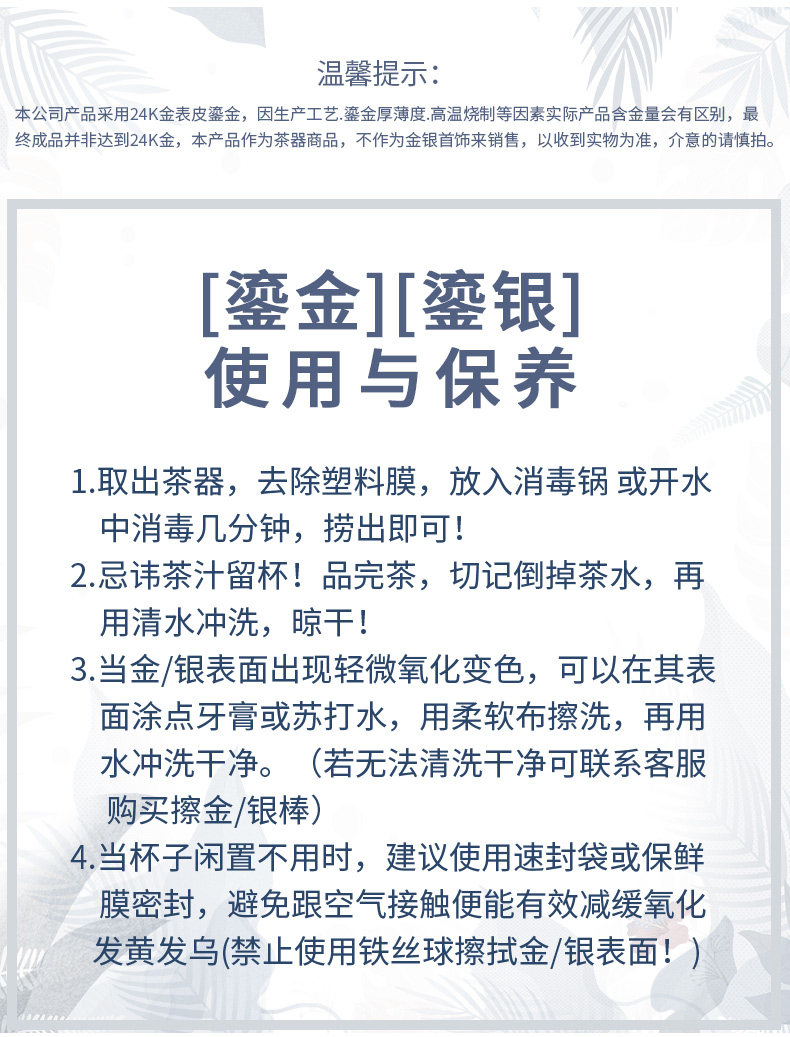 温馨提示：

本公司产品采用24K金表皮鎏金，因生产工艺.鎏金厚薄度.高温烧制等因素实际产品含金量会有区别，最终成品并非达到24K金，本产品作为茶器商品，不作为金银首饰来销售，以收到实物为准，介意的请慎拍。

[鎏金][鎏银]
使用与保养

1.取出茶器，去除塑料膜，放入消毒锅 或开水中消毒几分钟，捞出即可！

2.忌讳茶汁留杯！品完茶，切记倒掉茶水，再用清水冲洗，晾干！

3.当金/银表面出现轻微氧化变色，可以在其表面涂点牙膏或苏打水，用柔软布擦洗，再用水冲洗干净。（若无法清洗干净可联系客服购买擦金/银棒）

4.当杯子闲置不用时，建议使用速封袋或保鲜膜密封，避免跟空气接触便能有效减缓氧化发黄发乌(禁止使用铁丝球擦拭金/银表面！）